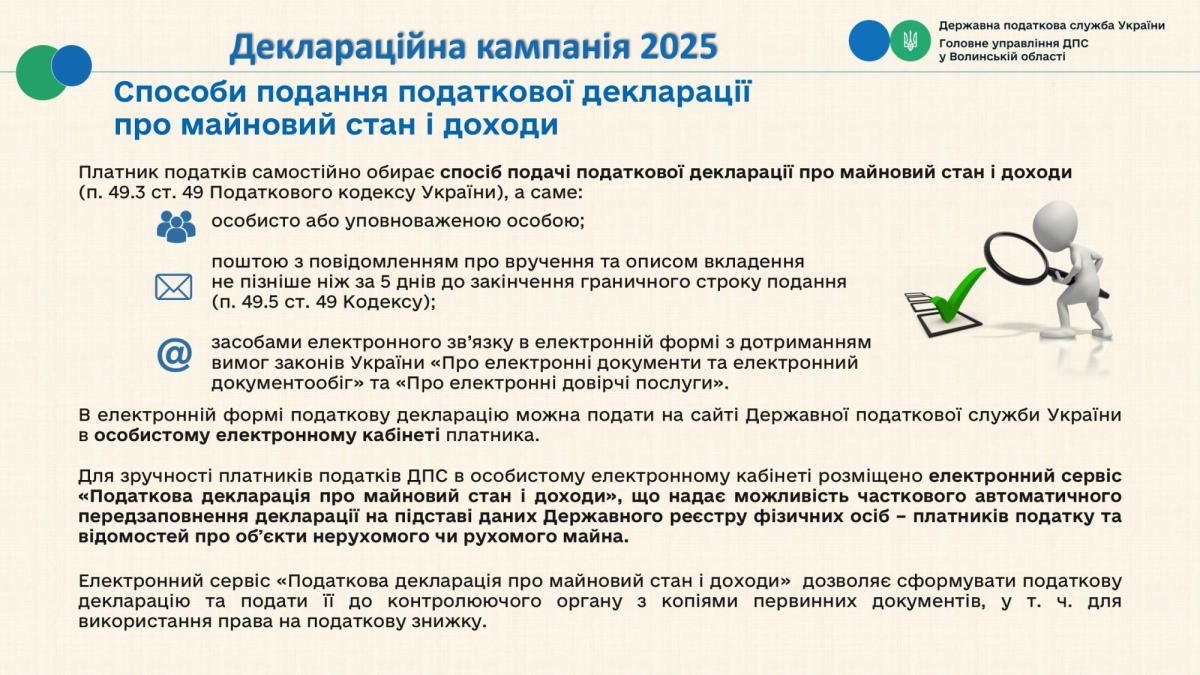 Деклараційна кампанія 2025

Державна податкова служба України
Головне управління ДПС
у Волинській області

Способи подання податкової декларації
про майновий стан і доходи

Платник податків самостійно обирає спосіб подачі податкової декларації про майновий стан і доходи (п. 49.3 ст. 49 Податкового кодексу України), а саме:

особисто або уповноваженою особою;

поштою з повідомленням про вручення та описом вкладення не пізніше ніж за 5 днів до закінчення граничного строку подання (п. 49.5 ст. 49 Кодексу);

засобами електронного зв'язку в електронній формі з дотриманням вимог законів України «Про електронні документи та електронний документообіг» та «Про електронні довірчі послуги».

В електронній формі податкову декларацію можна подати на сайті Державної податкової служби України в особистому електронному кабінеті платника.

Для зручності платників податків ДПС в особистому електронному кабінеті розміщено електронний сервіс «Податкова декларація про майновий стан і доходи», що надає можливість часткового автоматичного передзаповнення декларації на підставі даних Державного реєстру фізичних осіб – платників податку та відомостей про об'єкти нерухомого чи рухомого майна.

Електронний сервіс «Податкова декларація про майновий стан і доходи» дозволяє сформувати податкову декларацію та подати її до контролюючого органу з копіями первинних документів, у т. ч. для використання права на податкову знижку.